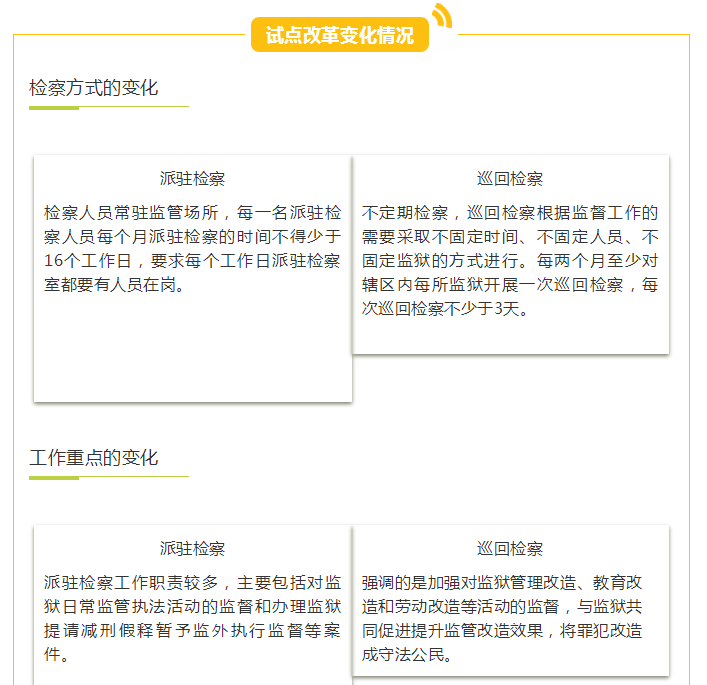 试点改革变化情况

检察方式的变化

派驻检察

检察人员常驻监管场所，每一名派驻检察人员每个月派驻检察的时间不得少于16个工作日，要求每个工作日派驻检察室都要有人员在岗。

巡回检察

不定期检察，巡回检察根据监督工作的需要采取不固定时间、不固定人员、不固定监狱的方式进行。每两个月至少对辖区内每所监狱开展一次巡回检察，每次巡回检察不少于3天。

工作重点的变化

派驻检察

派驻检察工作职责较多，主要包括对监狱日常监管执法活动的监督和办理监狱提请减刑假释暂予监外执行监督等案件。

巡回检察

强调的是加强对监狱管理改造、教育改造和劳动改造等活动的监督，与监狱共同促进提升监管改造效果，将罪犯改造成守法公民。